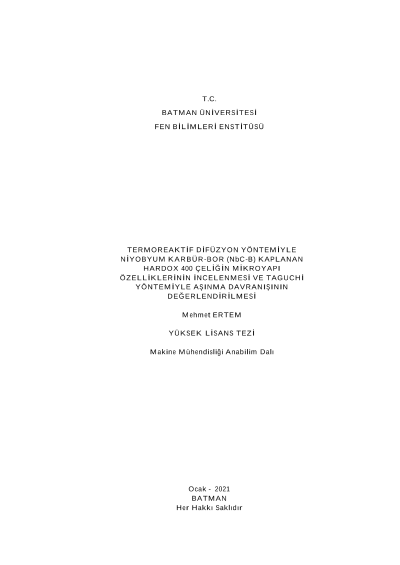 T.C.
BATMAN ÜNİVERSİTESİ
FEN BİLİMLERİ ENSTİTÜSÜ

TERMOREAKTİF DİFÜZYON YÖNTEMİYLE NİYOBYUM KARBÜR-BOR (NbC-B) KAPLANAN HARDOX 400 ÇELİĞİN MİKROYAPI ÖZELLİKLERİNİN İNCELENMESİ VE TAGUCHİ YÖNTEMİYLE AŞINMA DAVRANIŞININ DEĞERLENDİRİLMESİ

Mehmet ERTEM

YÜKSEK LİSANS TEZİ

Makine Mühendisliği Anabilim Dalı

Ocak - 2021
BATMAN
Her Hakkı Saklıdır